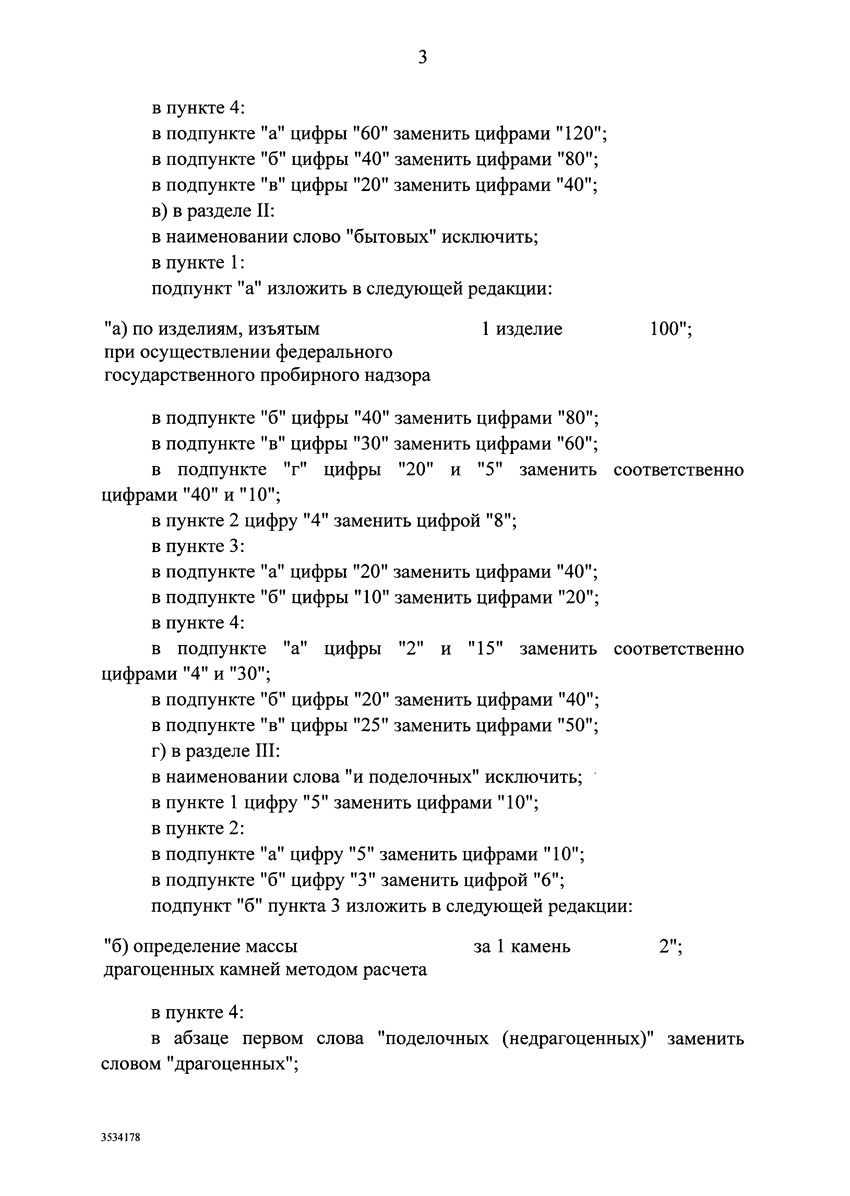 3

в пункте 4:

в подпункте "а" цифры "60" заменить цифрами "120";

в подпункте "б" цифры "40" заменить цифрами "80";

в подпункте "в" цифры "20" заменить цифрами "40";

в) в разделе II:

в наименовании слово "бытовых" исключить;

в пункте 1:

подпункт "а" изложить в следующей редакции:

| "а) по изделиям, изъятым при осуществлении федерального государственного пробирного надзора | 1 изделие | 100"; |
|---|---|---|

в подпункте "б" цифры "40" заменить цифрами "80";

в подпункте "в" цифры "30" заменить цифрами "60";

в подпункте "г" цифры "20" и "5" заменить соответственно цифрами "40" и "10";

в пункте 2 цифру "4" заменить цифрой "8";

в пункте 3:

в подпункте "а" цифры "20" заменить цифрами "40";

в подпункте "б" цифры "10" заменить цифрами "20";

в пункте 4:

в подпункте "а" цифры "2" и "15" заменить соответственно цифрами "4" и "30";

в подпункте "б" цифры "20" заменить цифрами "40";

в подпункте "в" цифры "25" заменить цифрами "50";

г) в разделе III:

в наименовании слова "и поделочных" исключить;

в пункте 1 цифру "5" заменить цифрами "10";

в пункте 2:

в подпункте "а" цифру "5" заменить цифрами "10";

в подпункте "б" цифру "3" заменить цифрой "6";

подпункт "б" пункта 3 изложить в следующей редакции:

| "б) определение массы драгоценных камней методом расчета | за 1 камень | 2"; |
|---|---|---|

в пункте 4:

в абзаце первом слова "поделочных (недрагоценных)" заменить словом "драгоценных";

3534178